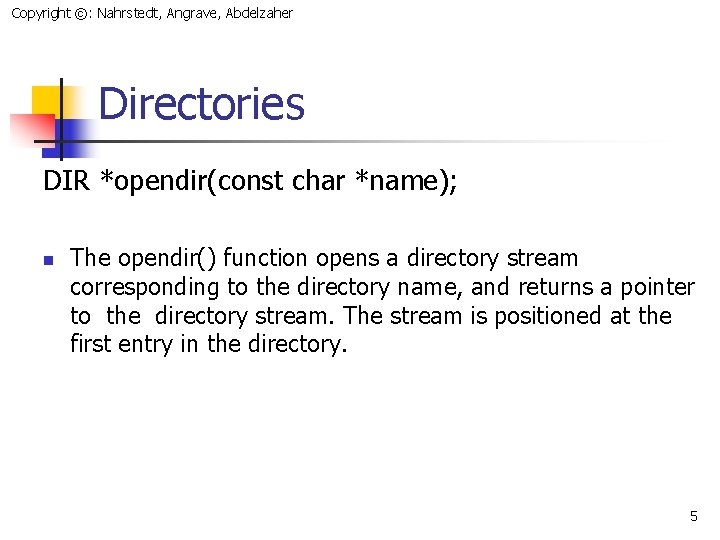 Copyright ©: Nahrstedt, Angrave, Abdelzaher

Directories

DIR *opendir(const char *name);

The opendir() function opens a directory stream corresponding to the directory name, and returns a pointer to the directory stream. The stream is positioned at the first entry in the directory.

5